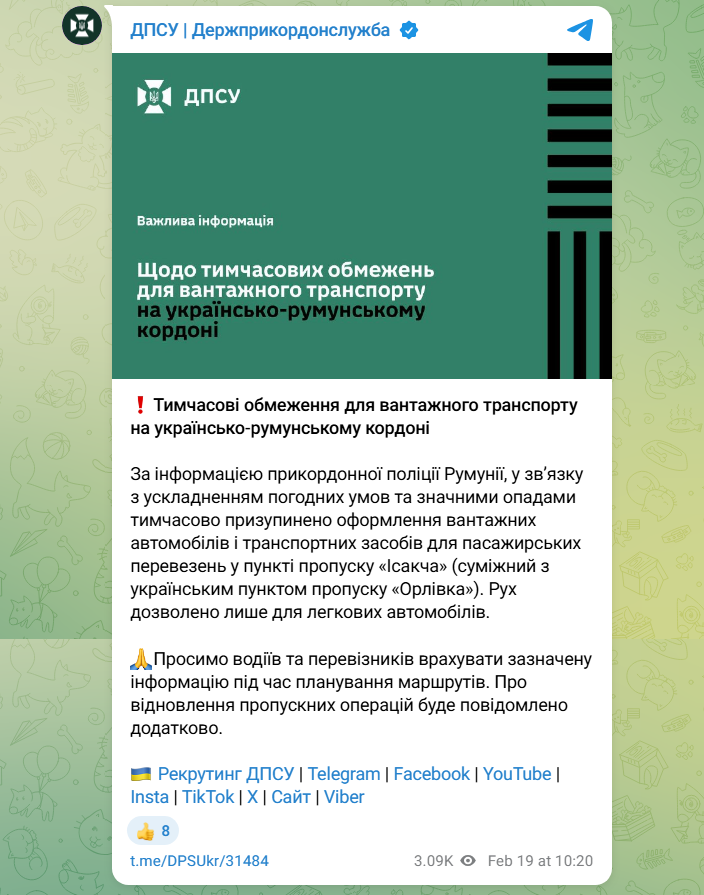 ДПСУ | Держприкордонслужба

ДПСУ

Важлива інформація

Щодо тимчасових обмежень для вантажного транспорту на українсько-румунському кордоні

❗ Тимчасові обмеження для вантажного транспорту на українсько-румунському кордоні

За інформацією прикордонної поліції Румунії, у зв'язку з ускладненням погодних умов та значними опадами тимчасово призупинено оформлення вантажних автомобілів і транспортних засобів для пасажирських перевезень у пункті пропуску «Ісакча» (суміжний з українським пунктом пропуску «Орлівка»). Рух дозволено лише для легкових автомобілів.

🙏Просимо водіїв та перевізників врахувати зазначену інформацію під час планування маршрутів. Про відновлення пропускних операцій буде повідомлено додатково.

🇺🇦 Рекрутинг ДПСУ | Telegram | Facebook | YouTube | Insta | TikTok | X | Сайт | Viber

👍 8

t.me/DPSUkr/31484 3.09K Feb 19 at 10:20